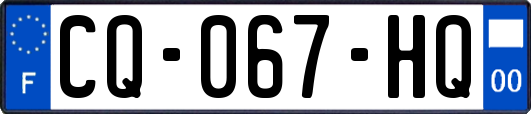 F
CQ-067-HQ
00